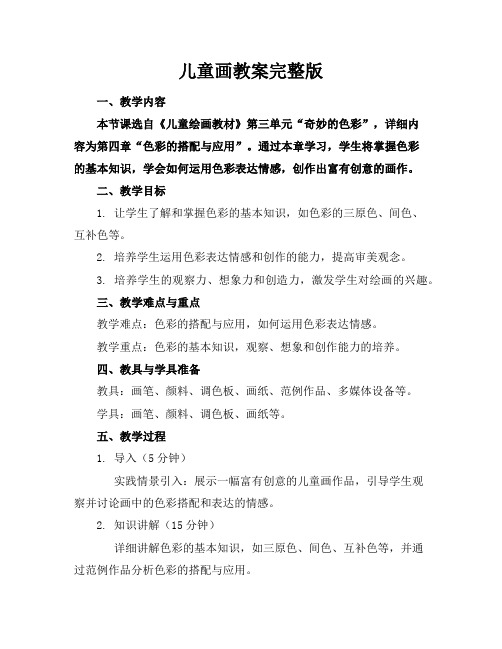 儿童画教案完整版

一、教学内容

本节课选自《儿童绘画教材》第三单元“奇妙的色彩”，详细内容为第四章“色彩的搭配与应用”。通过本章学习，学生将掌握色彩的基本知识，学会如何运用色彩表达情感，创作出富有创意的画作。

二、教学目标

1. 让学生了解和掌握色彩的基本知识，如色彩的三原色、间色、互补色等。

2. 培养学生运用色彩表达情感和创作的能力，提高审美观念。

3. 培养学生的观察力、想象力和创造力，激发学生对绘画的兴趣。

三、教学难点与重点

教学难点：色彩的搭配与应用，如何运用色彩表达情感。

教学重点：色彩的基本知识，观察、想象和创作能力的培养。

四、教具与学具准备

教具：画笔、颜料、调色板、画纸、范例作品、多媒体设备等。

学具：画笔、颜料、调色板、画纸等。

五、教学过程

1. 导入（5 分钟）

实践情景引入：展示一幅富有创意的儿童画作品，引导学生观察并讨论画中的色彩搭配和表达的情感。

2. 知识讲解（15 分钟）

详细讲解色彩的基本知识，如三原色、间色、互补色等，并通过范例作品分析色彩的搭配与应用。